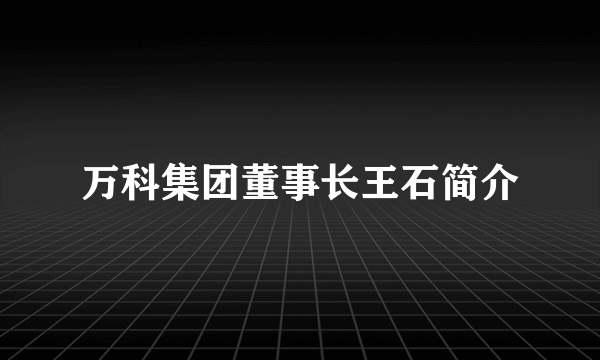 万科集团董事长王石简介